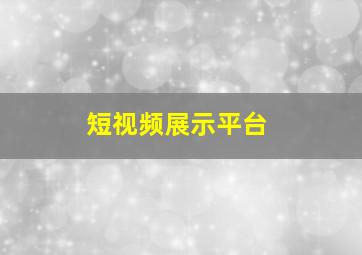 短视频展示平台